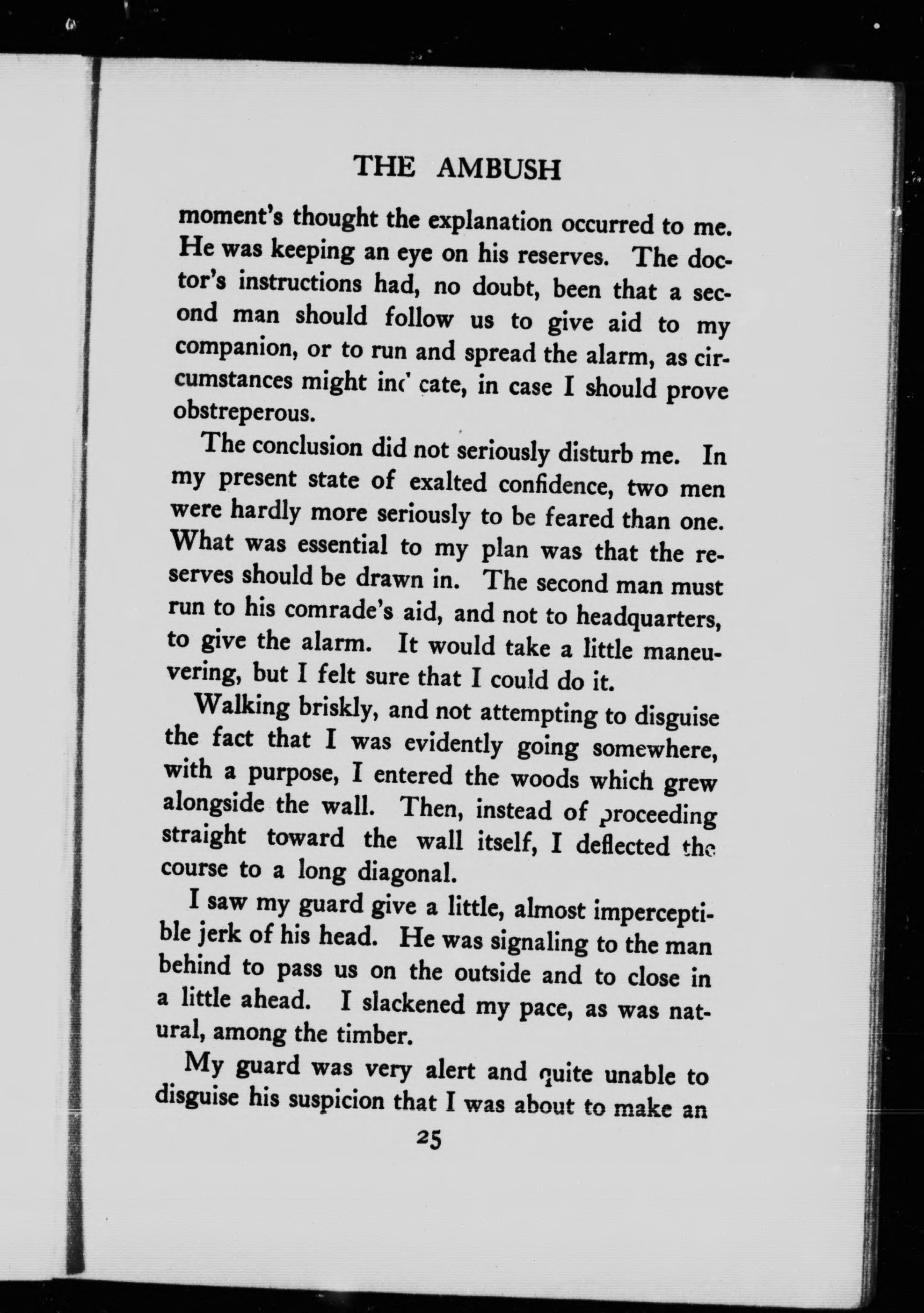 THE AMBUSH

moment's thought the explanation occurred to me. He was keeping an eye on his reserves. The doctor's instructions had, no doubt, been that a second man should follow us to give aid to my companion, or to run and spread the alarm, as circumstances might indicate, in case I should prove obstreperous.

The conclusion did not seriously disturb me. In my present state of exalted confidence, two men were hardly more seriously to be feared than one. What was essential to my plan was that the reserves should be drawn in. The second man must run to his comrade's aid, and not to headquarters, to give the alarm. It would take a little maneuvering, but I felt sure that I could do it.

Walking briskly, and not attempting to disguise the fact that I was evidently going somewhere, with a purpose, I entered the woods which grew alongside the wall. Then, instead of proceeding straight toward the wall itself, I deflected the course to a long diagonal.

I saw my guard give a little, almost imperceptible jerk of his head. He was signaling to the man behind to pass us on the outside and to close in a little ahead. I slackened my pace, as was natural, among the timber.

My guard was very alert and quite unable to disguise his suspicion that I was about to make an

25